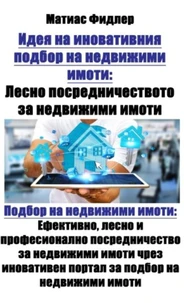 Матиас Фидлер

Идея на иновативния подбор на недвижими имоти:

Лесно посредничеството за недвижими имоти

Подбор на недвижими имоти:

Ефективно, лесно и професионално посредничество за недвижими имоти чрез иновативен портал за подбор на недвижими имоти